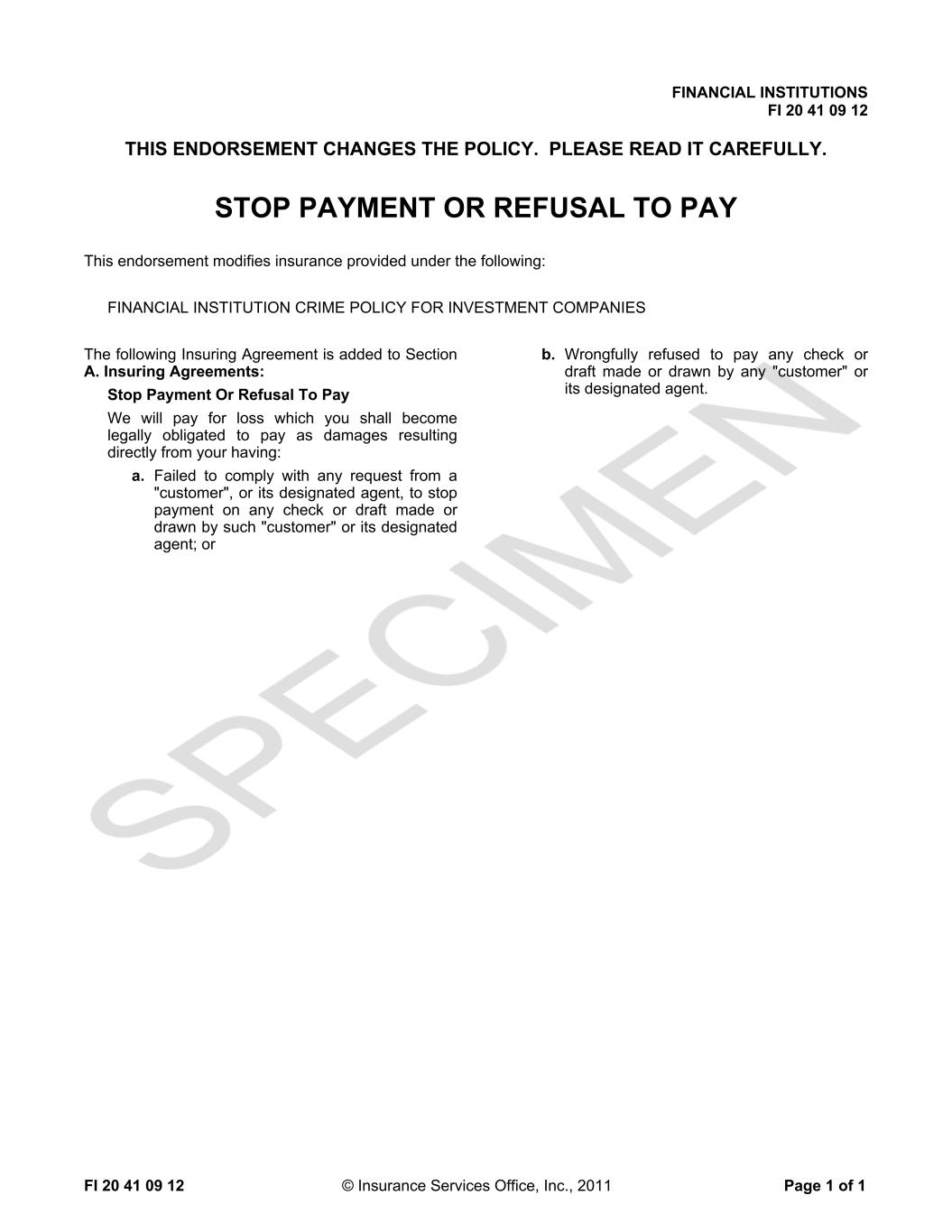 FINANCIAL INSTITUTIONS
FI 20 41 09 12

THIS ENDORSEMENT CHANGES THE POLICY. PLEASE READ IT CAREFULLY.

STOP PAYMENT OR REFUSAL TO PAY

This endorsement modifies insurance provided under the following:

FINANCIAL INSTITUTION CRIME POLICY FOR INVESTMENT COMPANIES

The following Insuring Agreement is added to Section A. Insuring Agreements:

Stop Payment Or Refusal To Pay

We will pay for loss which you shall become legally obligated to pay as damages resulting directly from your having:

a. Failed to comply with any request from a "customer", or its designated agent, to stop payment on any check or draft made or drawn by such "customer" or its designated agent; or

b. Wrongfully refused to pay any check or draft made or drawn by any "customer" or its designated agent.

FI 20 41 09 12 © Insurance Services Office, Inc., 2011 Page 1 of 1

SPECIMEN